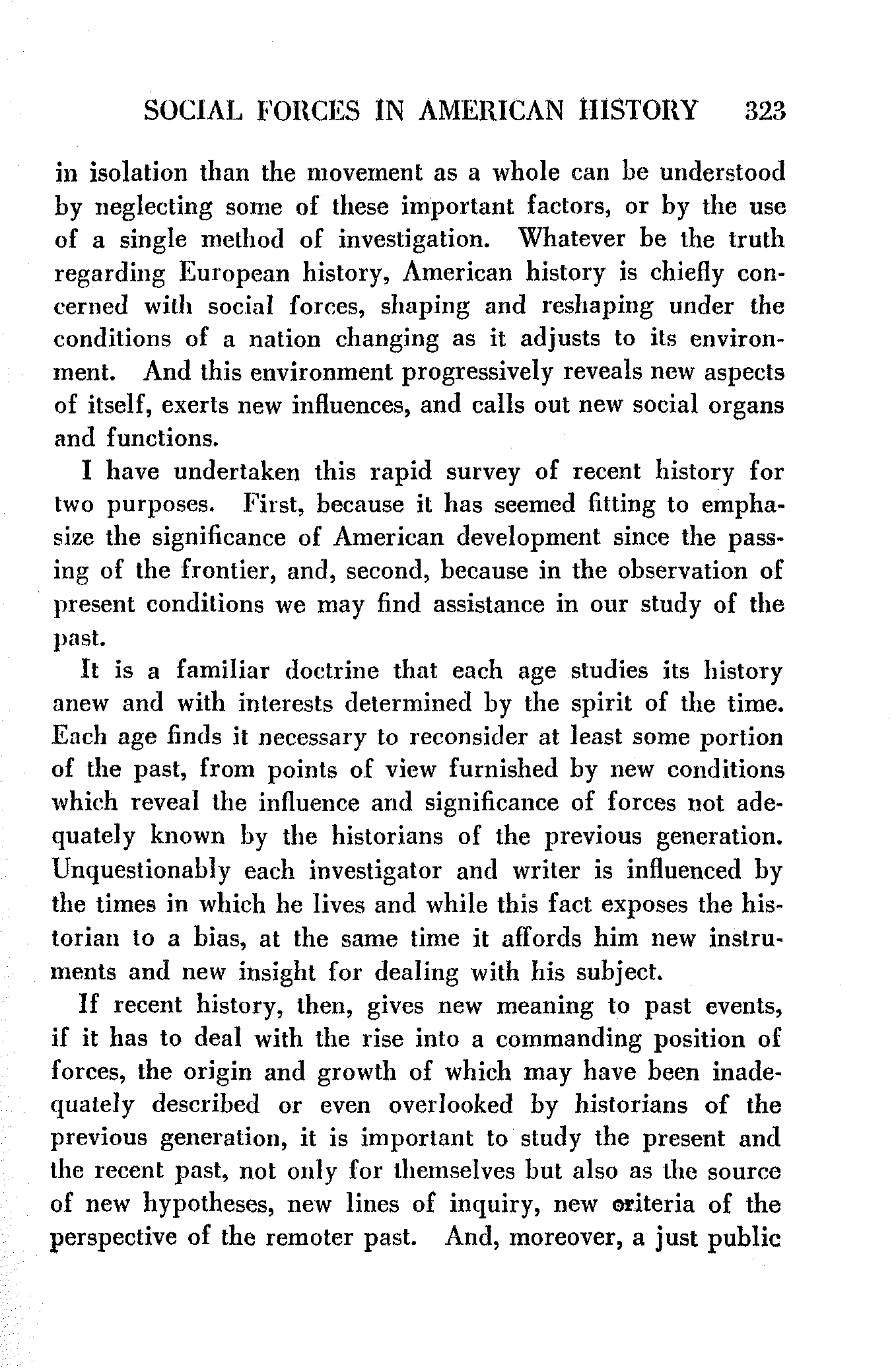 SOCIAL FORCES IN AMERICAN HISTORY 323

in isolation than the movement as a whole can be understood by neglecting some of these important factors, or by the use of a single method of investigation. Whatever be the truth regarding European history, American history is chiefly concerned with social forces, shaping and reshaping under the conditions of a nation changing as it adjusts to its environment. And this environment progressively reveals new aspects of itself, exerts new influences, and calls out new social organs and functions.

I have undertaken this rapid survey of recent history for two purposes. First, because it has seemed fitting to emphasize the significance of American development since the passing of the frontier, and, second, because in the observation of present conditions we may find assistance in our study of the past.

It is a familiar doctrine that each age studies its history anew and with interests determined by the spirit of the time. Each age finds it necessary to reconsider at least some portion of the past, from points of view furnished by new conditions which reveal the influence and significance of forces not adequately known by the historians of the previous generation. Unquestionably each investigator and writer is influenced by the times in which he lives and while this fact exposes the historian to a bias, at the same time it affords him new instruments and new insight for dealing with his subject.

If recent history, then, gives new meaning to past events, if it has to deal with the rise into a commanding position of forces, the origin and growth of which may have been inadequately described or even overlooked by historians of the previous generation, it is important to study the present and the recent past, not only for themselves but also as the source of new hypotheses, new lines of inquiry, new criteria of the perspective of the remoter past. And, moreover, a just public